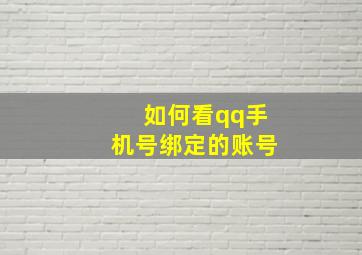 如何看qq手机号绑定的账号